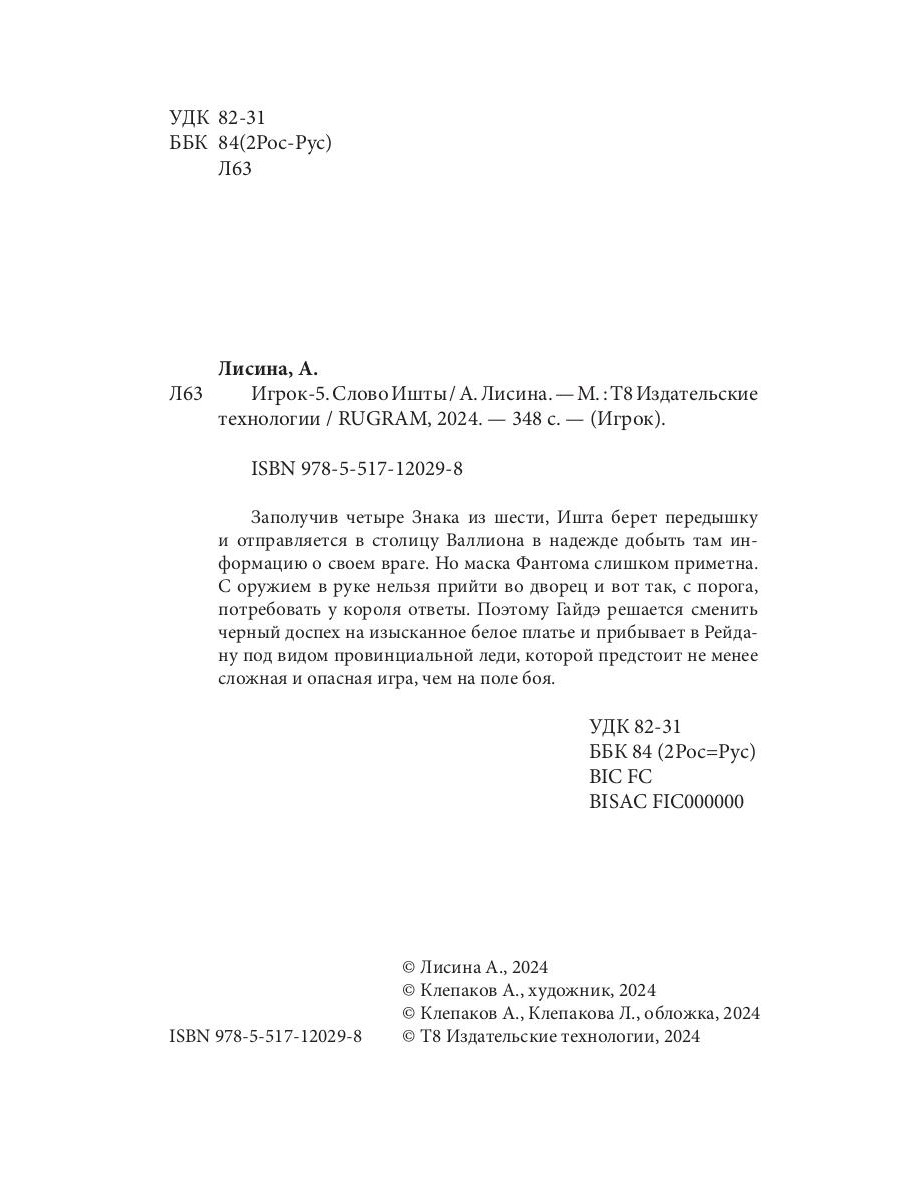 УДК 82-31
ББК 84(2Рос-Рус)
Л63

Лисина, А.
Л63 Игрок-5. Слово Ишты / А. Лисина. — М. : Т8 Издательские технологии / RUGRAM, 2024. — 348 с. — (Игрок).

ISBN 978-5-517-12029-8

Заполучив четыре Знака из шести, Ишта берет передышку и отправляется в столицу Валлиона в надежде добыть там информацию о своем враге. Но маска Фантома слишком приметна. С оружием в руке нельзя прийти во дворец и вот так, с порога, потребовать у короля ответы. Поэтому Гайдэ решается сменить черный доспех на изысканное белое платье и прибывает в Рейдану под видом провинциальной леди, которой предстоит не менее сложная и опасная игра, чем на поле боя.

УДК 82-31
ББК 84 (2Рос=Рус)
BIC FC
BISAC FIC000000

© Лисина А., 2024
© Клепаков А., художник, 2024
© Клепаков А., Клепакова Л., обложка, 2024
ISBN 978-5-517-12029-8 © Т8 Издательские технологии, 2024